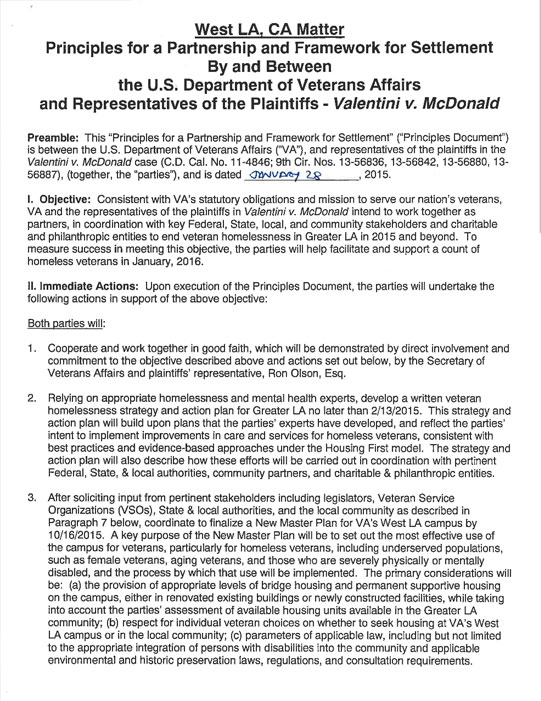 West LA, CA Matter
Principles for a Partnership and Framework for Settlement
By and Between
the U.S. Department of Veterans Affairs
and Representatives of the Plaintiffs - Valentini v. McDonald

Preamble: This "Principles for a Partnership and Framework for Settlement" ("Principles Document") is between the U.S. Department of Veterans Affairs ("VA"), and representatives of the plaintiffs in the Valentini v. McDonald case (C.D. Cal. No. 11-4846; 9th Cir. Nos. 13-56836, 13-56842, 13-56880, 13-56887), (together, the "parties"), and is dated January 28, 2015.

I. Objective: Consistent with VA's statutory obligations and mission to serve our nation's veterans, VA and the representatives of the plaintiffs in Valentini v. McDonald intend to work together as partners, in coordination with key Federal, State, local, and community stakeholders and charitable and philanthropic entities to end veteran homelessness in Greater LA in 2015 and beyond. To measure success in meeting this objective, the parties will help facilitate and support a count of homeless veterans in January, 2016.

II. Immediate Actions: Upon execution of the Principles Document, the parties will undertake the following actions in support of the above objective:

Both parties will:

1. Cooperate and work together in good faith, which will be demonstrated by direct involvement and commitment to the objective described above and actions set out below, by the Secretary of Veterans Affairs and plaintiffs' representative, Ron Olson, Esq.

2. Relying on appropriate homelessness and mental health experts, develop a written veteran homelessness strategy and action plan for Greater LA no later than 2/13/2015. This strategy and action plan will build upon plans that the parties' experts have developed, and reflect the parties' intent to implement improvements in care and services for homeless veterans, consistent with best practices and evidence-based approaches under the Housing First model. The strategy and action plan will also describe how these efforts will be carried out in coordination with pertinent Federal, State, & local authorities, community partners, and charitable & philanthropic entities.

3. After soliciting input from pertinent stakeholders including legislators, Veteran Service Organizations (VSOs), State & local authorities, and the local community as described in Paragraph 7 below, coordinate to finalize a New Master Plan for VA's West LA campus by 10/16/2015. A key purpose of the New Master Plan will be to set out the most effective use of the campus for veterans, particularly for homeless veterans, including underserved populations, such as female veterans, aging veterans, and those who are severely physically or mentally disabled, and the process by which that use will be implemented. The primary considerations will be: (a) the provision of appropriate levels of bridge housing and permanent supportive housing on the campus, either in renovated existing buildings or newly constructed facilities, while taking into account the parties' assessment of available housing units available in the Greater LA community; (b) respect for individual veteran choices on whether to seek housing at VA's West LA campus or in the local community; (c) parameters of applicable law, including but not limited to the appropriate integration of persons with disabilities into the community and applicable environmental and historic preservation laws, regulations, and consultation requirements.